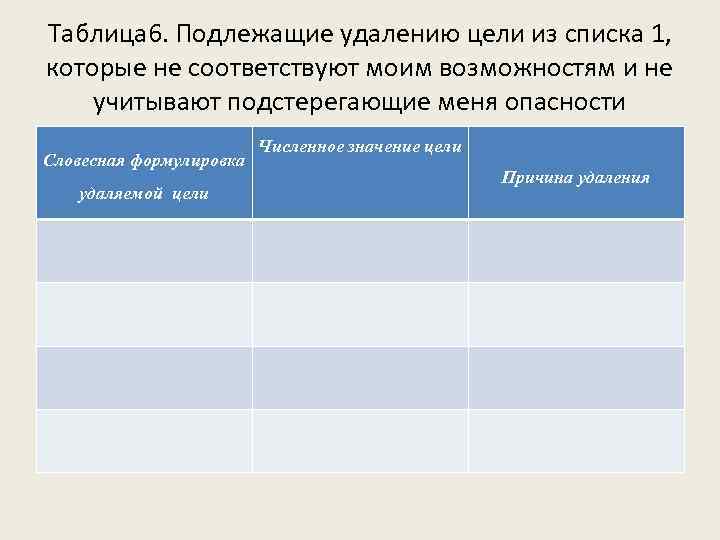 Таблица6. Подлежащие удалению цели из списка 1, которые не соответствуют моим возможностям и не учитывают подстерегающие меня опасности

| Словесная формулировка удаляемой цели | Численное значение цели | Причина удаления |
|---|---|---|
| | | |
| | | |
| | | |
| | | |